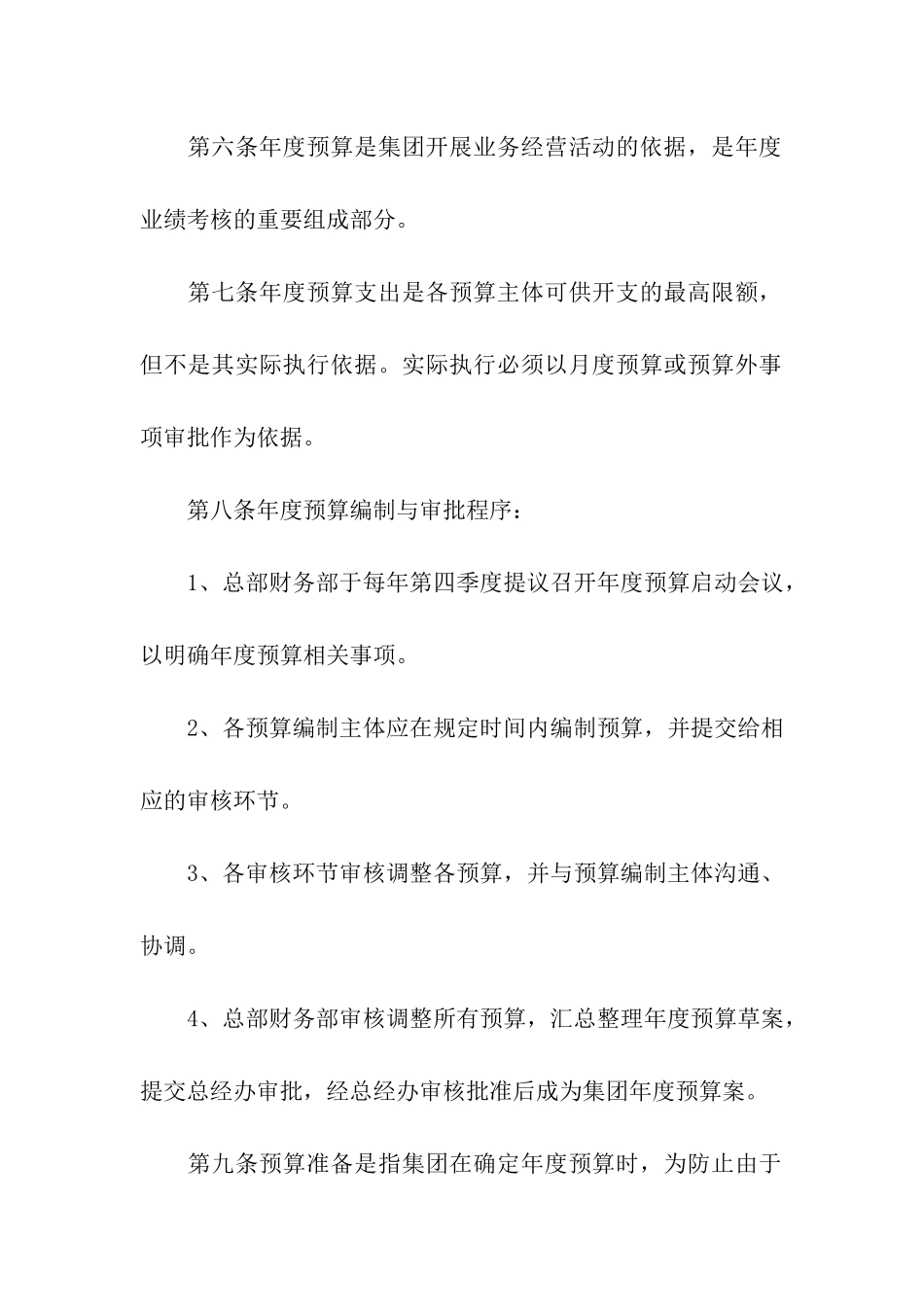 第六条年度预算是集团开展业务经营活动的依据，是年度业绩考核的重要组成部分。

第七条年度预算支出是各预算主体可供开支的最高限额，但不是其实际执行依据。实际执行必须以月度预算或预算外事项审批作为依据。

第八条年度预算编制与审批程序：

1、总部财务部于每年第四季度提议召开年度预算启动会议，以明确年度预算相关事项。

2、各预算编制主体应在规定时间内编制预算，并提交给相应的审核环节。

3、各审核环节审核调整各预算，并与预算编制主体沟通、协调。

4、总部财务部审核调整所有预算，汇总整理年度预算草案，提交总经办审批，经总经办审核批准后成为集团年度预算案。

第九条预算准备是指集团在确定年度预算时，为防止由于